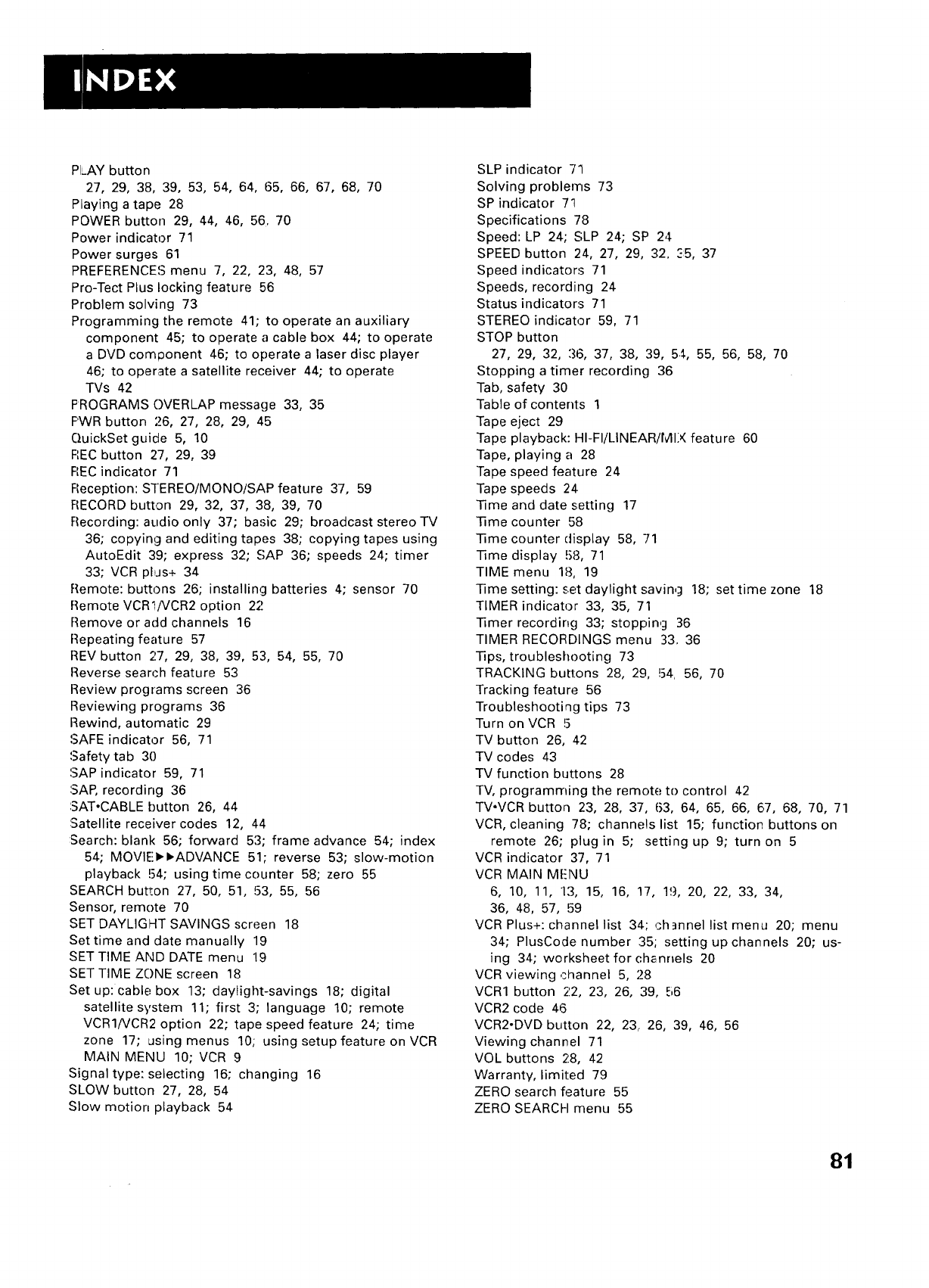 INDEX

PLAY button
27, 29, 38, 39, 53, 54, 64, 65, 66, 67, 68, 70
Playing a tape 28
POWER button 29, 44, 46, 56, 70
Power indicator 71
Power surges 61
PREFERENCES menu 7, 22, 23, 48, 57
Pro-Tect Plus locking feature 56
Problem solving 73
Programming the remote 41; to operate an auxiliary component 45; to operate a cable box 44; to operate a DVD component 46; to operate a laser disc player 46; to operate a satellite receiver 44; to operate TVs 42
PROGRAMS OVERLAP message 33, 35
PWR button 26, 27, 28, 29, 45
QuickSet guide 5, 10
REC button 27, 29, 39
REC indicator 71
Reception: STEREO/MONO/SAP feature 37, 59
RECORD button 29, 32, 37, 38, 39, 70
Recording: audio only 37; basic 29; broadcast stereo TV 36; copying and editing tapes 38; copying tapes using AutoEdit 39; express 32; SAP 36; speeds 24; timer 33; VCR plus+ 34
Remote: buttons 26; installing batteries 4; sensor 70
Remote VCR1/VCR2 option 22
Remove or add channels 16
Repeating feature 57
REV button 27, 29, 38, 39, 53, 54, 55, 70
Reverse search feature 53
Review programs screen 36
Reviewing programs 36
Rewind, automatic 29
SAFE indicator 56, 71
Safety tab 30
SAP indicator 59, 71
SAP, recording 36
SAT•CABLE button 26, 44
Satellite receiver codes 12, 44
Search: blank 56; forward 53; frame advance 54; index 54; MOVIE▶▶ADVANCE 51; reverse 53; slow-motion playback 54; using time counter 58; zero 55
SEARCH button 27, 50, 51, 53, 55, 56
Sensor, remote 70
SET DAYLIGHT SAVINGS screen 18
Set time and date manually 19
SET TIME AND DATE menu 19
SET TIME ZONE screen 18
Set up: cable box 13; daylight-savings 18; digital satellite system 11; first 3; language 10; remote VCR1/VCR2 option 22; tape speed feature 24; time zone 17; using menus 10; using setup feature on VCR MAIN MENU 10; VCR 9
Signal type: selecting 16; changing 16
SLOW button 27, 28, 54
Slow motion playback 54

SLP indicator 71
Solving problems 73
SP indicator 71
Specifications 78
Speed: LP 24; SLP 24; SP 24
SPEED button 24, 27, 29, 32, 35, 37
Speed indicators 71
Speeds, recording 24
Status indicators 71
STEREO indicator 59, 71
STOP button
27, 29, 32, 36, 37, 38, 39, 54, 55, 56, 58, 70
Stopping a timer recording 36
Tab, safety 30
Table of contents 1
Tape eject 29
Tape playback: HI-FI/LINEAR/MIX feature 60
Tape, playing a 28
Tape speed feature 24
Tape speeds 24
Time and date setting 17
Time counter 58
Time counter display 58, 71
Time display 58, 71
TIME menu 18, 19
Time setting: set daylight saving 18; set time zone 18
TIMER indicator 33, 35, 71
Timer recording 33; stopping 36
TIMER RECORDINGS menu 33, 36
Tips, troubleshooting 73
TRACKING buttons 28, 29, 54, 56, 70
Tracking feature 56
Troubleshooting tips 73
Turn on VCR 5
TV button 26, 42
TV codes 43
TV function buttons 28
TV, programming the remote to control 42
TV•VCR button 23, 28, 37, 63, 64, 65, 66, 67, 68, 70, 71
VCR, cleaning 78; channels list 15; function buttons on remote 26; plug in 5; setting up 9; turn on 5
VCR indicator 37, 71
VCR MAIN MENU
6, 10, 11, 13, 15, 16, 17, 19, 20, 22, 33, 34, 36, 48, 57, 59
VCR Plus+: channel list 34; channel list menu 20; menu 34; PlusCode number 35; setting up channels 20; using 34; worksheet for channels 20
VCR viewing channel 5, 28
VCR1 button 22, 23, 26, 39, 56
VCR2 code 46
VCR2•DVD button 22, 23, 26, 39, 46, 56
Viewing channel 71
VOL buttons 28, 42
Warranty, limited 79
ZERO search feature 55
ZERO SEARCH menu 55

81